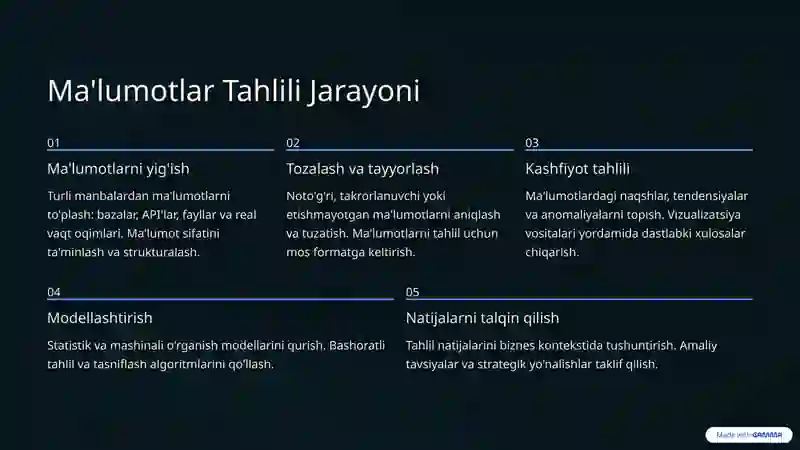 Ma'lumotlar Tahlili Jarayoni

01

Ma'lumotlarni yig'ish

Turli manbalardan ma'lumotlarni to'plash: bazalar, API'lar, fayllar va real vaqt oqimlari. Ma'lumot sifatini ta'minlash va strukturalash.

02

Tozalash va tayyorlash

Noto'g'ri, takrorlanuvchi yoki etishmayotgan ma'lumotlarni aniqlash va tuzatish. Ma'lumotlarni tahlil uchun mos formatga keltirish.

03

Kashfiyot tahlili

Ma'lumotlardagi naqshlar, tendensiyalar va anomaliyalarni topish. Vizualizatsiya vositalari yordamida dastlabki xulosalar chiqarish.

04

Modellashtirish

Statistik va mashinali o'rganish modellarini qurish. Bashoratli tahlil va tasniflash algoritmlarini qo'llash.

05

Natijalarni talqin qilish

Tahlil natijalarini biznes kontekstida tushuntirish. Amaliy tavsiyalar va strategik yo'nalishlar taklif qilish.

Made with GAMMA